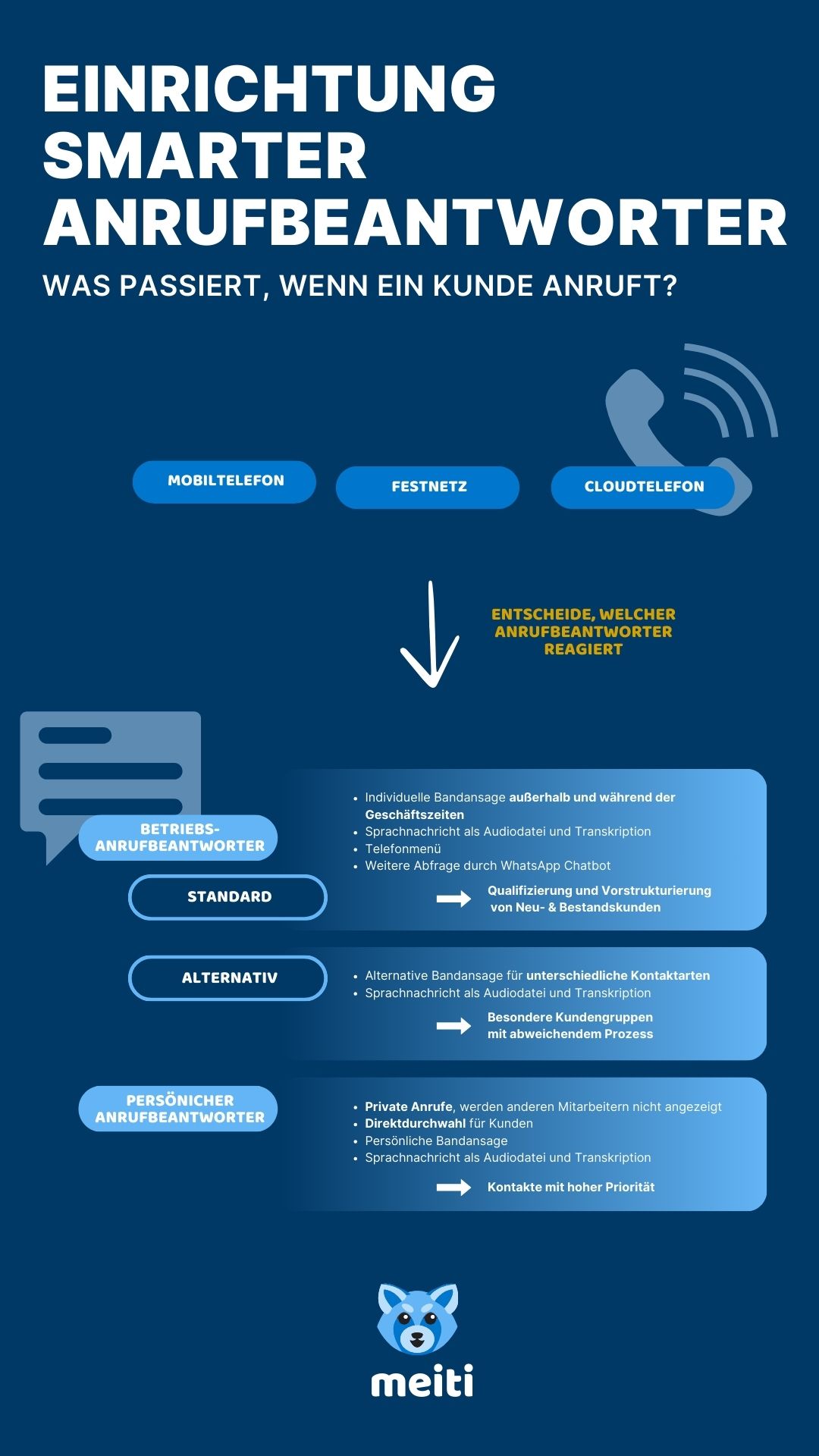 EINRICHTUNG SMARTER ANRUFBEANTWORTER

WAS PASSIERT, WENN EIN KUNDE ANRUFT?

MOBILTELEFON

FESTNETZ

CLOUDTELEFON

ENTSCHEIDE, WELCHER ANRUFBEANTWORTER REAGIERT

BETRIEBS-ANRUFBEANTWORTER

STANDARD

- Individuelle Bandansage außerhalb und während der Geschäftszeiten
- Sprachnachricht als Audiodatei und Transkription
- Telefonmenü
- Weitere Abfrage durch WhatsApp Chatbot

Qualifizierung und Vorstrukturierung von Neu- & Bestandskunden

ALTERNATIV

- Alternative Bandansage für unterschiedliche Kontaktarten
- Sprachnachricht als Audiodatei und Transkription

Besondere Kundengruppen mit abweichendem Prozess

PERSÖNICHER ANRUFBEANTWORTER

- Private Anrufe, werden anderen Mitarbeitern nicht angezeigt
- Direktdurchwahl für Kunden
- Persönliche Bandansage
- Sprachnachricht als Audiodatei und Transkription

Kontakte mit hoher Priorität

meiti